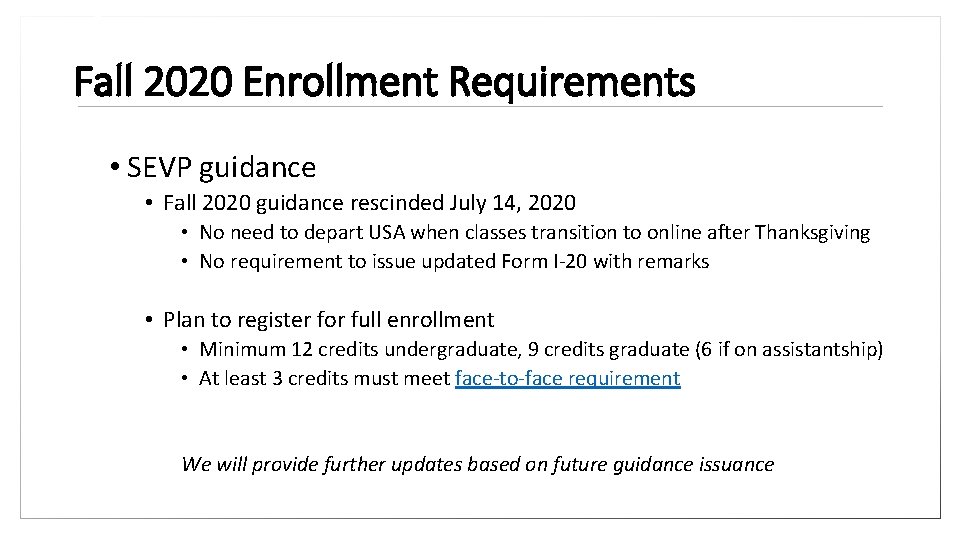 Fall 2020 Enrollment Requirements

• SEVP guidance
  • Fall 2020 guidance rescinded July 14, 2020
    • No need to depart USA when classes transition to online after Thanksgiving
    • No requirement to issue updated Form I-20 with remarks

  • Plan to register for full enrollment
    • Minimum 12 credits undergraduate, 9 credits graduate (6 if on assistantship)
    • At least 3 credits must meet face-to-face requirement

We will provide further updates based on future guidance issuance